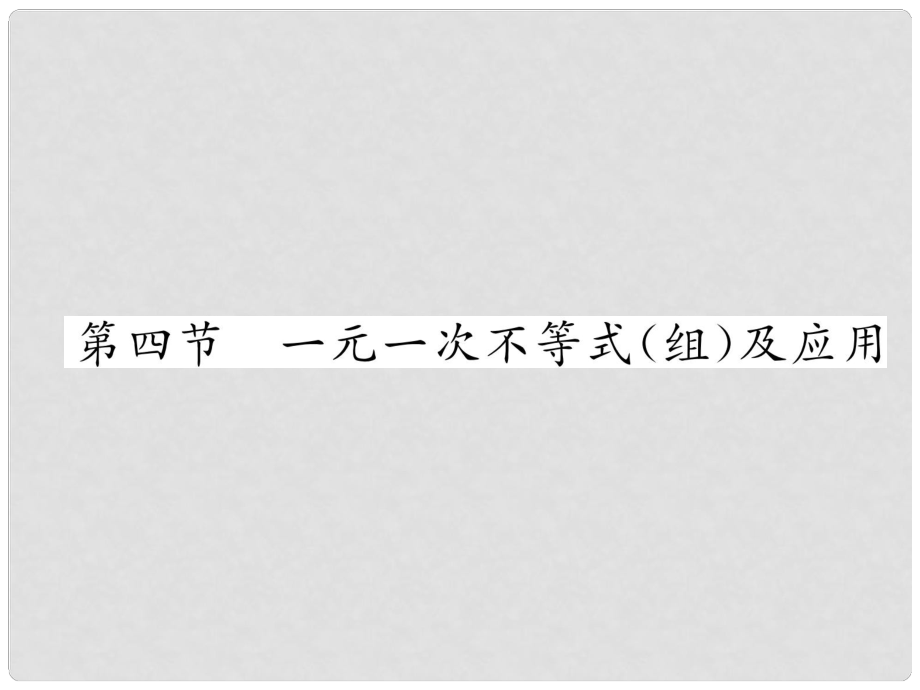 第四节　一元一次不等式(组)及应用